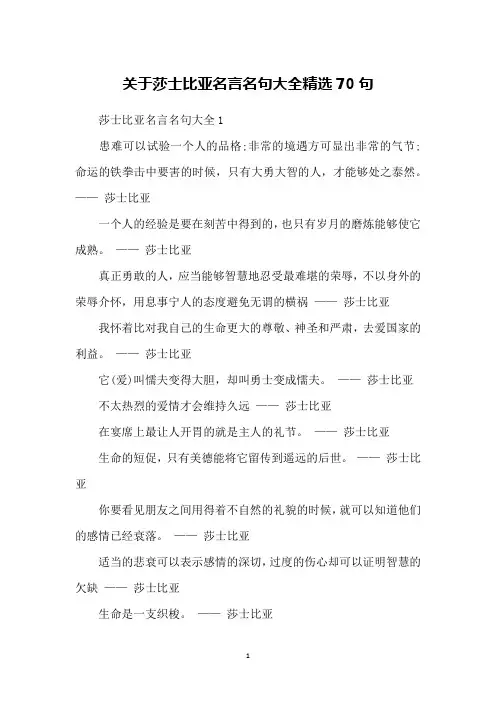 关于莎士比亚名言名句大全精选 70 句

莎士比亚名言名句大全 1

患难可以试验一个人的品格;非常的境遇方可显出非常的气节;命运的铁拳击中要害的时候，只有大勇大智的人，才能够处之泰然。 —— 莎士比亚

一个人的经验是要在刻苦中得到的，也只有岁月的磨炼能够使它成熟。 —— 莎士比亚

真正勇敢的人，应当能够智慧地忍受最难堪的荣辱，不以身外的荣辱介怀，用息事宁人的态度避免无谓的横祸 —— 莎士比亚

我怀着比对我自己的生命更大的尊敬、神圣和严肃，去爱国家的利益。 —— 莎士比亚

它(爱)叫懦夫变得大胆，却叫勇士变成懦夫。 —— 莎士比亚

不太热烈的爱情才会维持久远 —— 莎士比亚

在宴席上最让人开胃的就是主人的礼节。 —— 莎士比亚

生命的短促，只有美德能将它留传到遥远的后世。 —— 莎士比亚

你要看见朋友之间用得着不自然的礼貌的时候，就可以知道他们的感情已经衰落。 —— 莎士比亚

适当的悲哀可以表示感情的深切，过度的伤心却可以证明智慧的欠缺 —— 莎士比亚

生命是一支织梭。 —— 莎士比亚

1